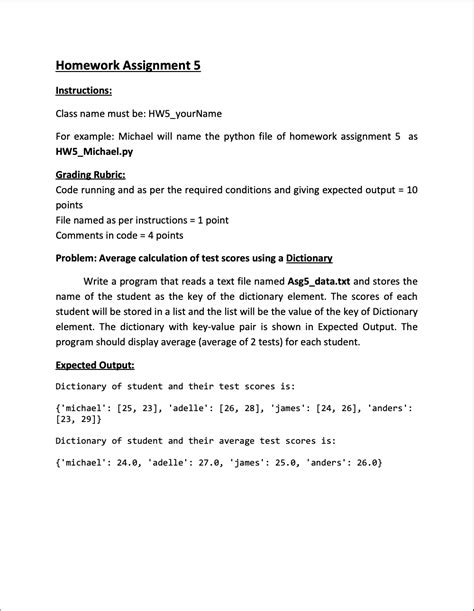 Homework Assignment 5

Instructions:

Class name must be: HW5_yourName

For example: Michael will name the python file of homework assignment 5 as HW5_Michael.py

Grading Rubric:
Code running and as per the required conditions and giving expected output = 10 points
File named as per instructions = 1 point
Comments in code = 4 points

Problem: Average calculation of test scores using a Dictionary

Write a program that reads a text file named Asg5_data.txt and stores the name of the student as the key of the dictionary element. The scores of each student will be stored in a list and the list will be the value of the key of Dictionary element. The dictionary with key-value pair is shown in Expected Output. The program should display average (average of 2 tests) for each student.

Expected Output:

Dictionary of student and their test scores is:

{'michael': [25, 23], 'adelle': [26, 28], 'james': [24, 26], 'anders': [23, 29]}

Dictionary of student and their average test scores is:

{'michael': 24.0, 'adelle': 27.0, 'james': 25.0, 'anders': 26.0}